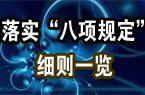 落实“八项规定”

细则一览